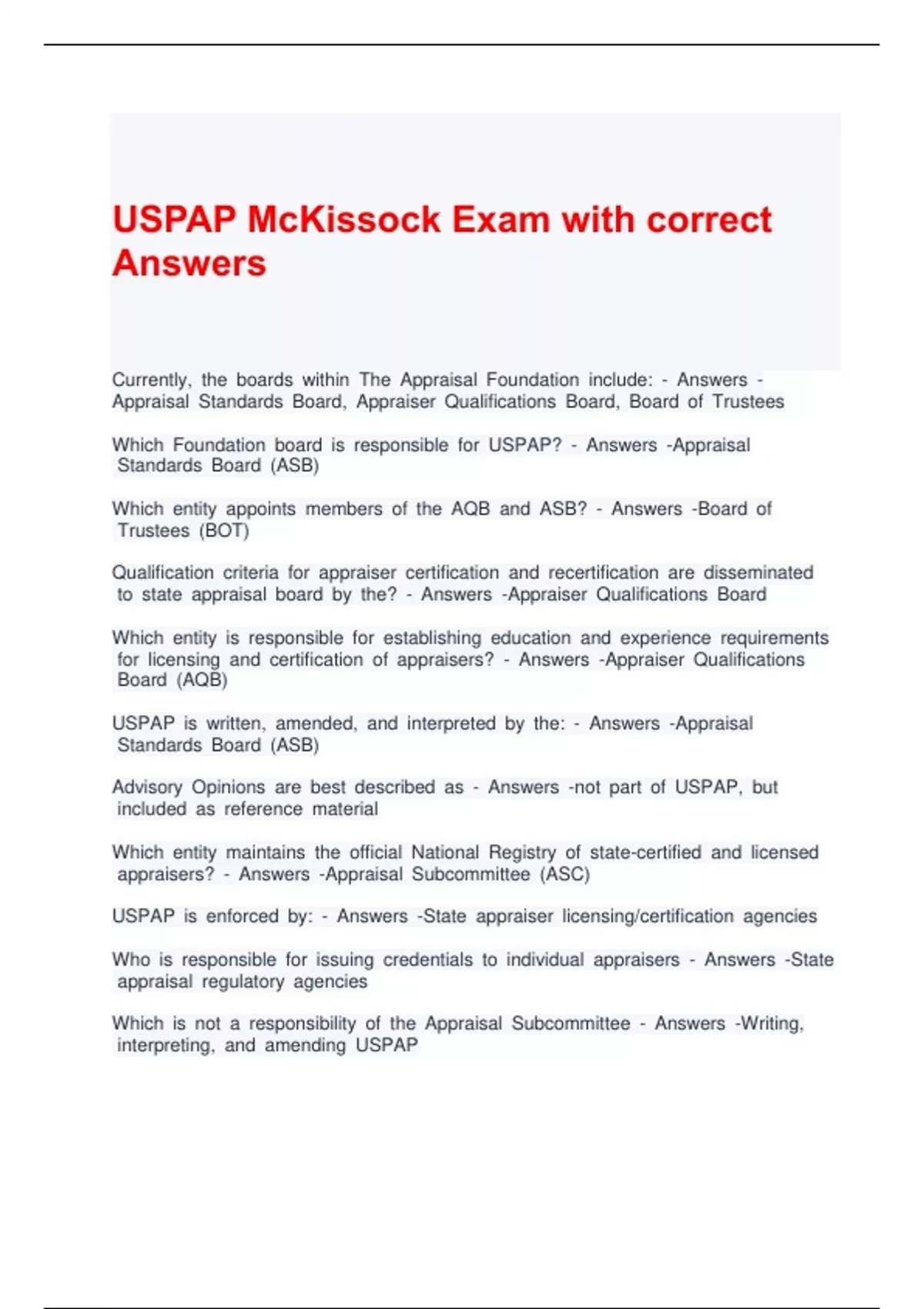 USPAP McKissock Exam with correct Answers

Currently, the boards within The Appraisal Foundation include: - Answers - Appraisal Standards Board, Appraiser Qualifications Board, Board of Trustees

Which Foundation board is responsible for USPAP? - Answers -Appraisal Standards Board (ASB)

Which entity appoints members of the AQB and ASB? - Answers -Board of Trustees (BOT)

Qualification criteria for appraiser certification and recertification are disseminated to state appraisal board by the? - Answers -Appraiser Qualifications Board

Which entity is responsible for establishing education and experience requirements for licensing and certification of appraisers? - Answers -Appraiser Qualifications Board (AQB)

USPAP is written, amended, and interpreted by the: - Answers -Appraisal Standards Board (ASB)

Advisory Opinions are best described as - Answers -not part of USPAP, but included as reference material

Which entity maintains the official National Registry of state-certified and licensed appraisers? - Answers -Appraisal Subcommittee (ASC)

USPAP is enforced by: - Answers -State appraiser licensing/certification agencies

Who is responsible for issuing credentials to individual appraisers - Answers -State appraisal regulatory agencies

Which is not a responsibility of the Appraisal Subcommittee - Answers -Writing, interpreting, and amending USPAP